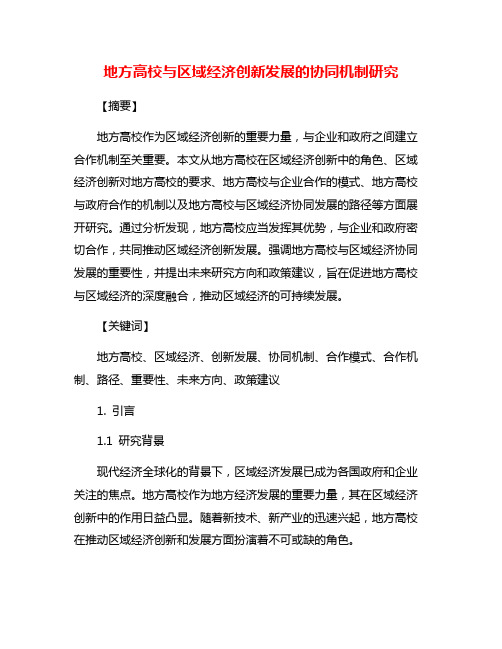 地方高校与区域经济创新发展的协同机制研究

【摘要】

地方高校作为区域经济创新的重要力量，与企业和政府之间建立合作机制至关重要。本文从地方高校在区域经济创新中的角色、区域经济创新对地方高校的要求、地方高校与企业合作的模式、地方高校与政府合作的机制以及地方高校与区域经济协同发展的路径等方面展开研究。通过分析发现，地方高校应当发挥其优势，与企业和政府密切合作，共同推动区域经济创新发展。强调地方高校与区域经济协同发展的重要性，并提出未来研究方向和政策建议，旨在促进地方高校与区域经济的深度融合，推动区域经济的可持续发展。

【关键词】

地方高校、区域经济、创新发展、协同机制、合作模式、合作机制、路径、重要性、未来方向、政策建议

1. 引言

1.1 研究背景

现代经济全球化的背景下，区域经济发展已成为各国政府和企业关注的焦点。地方高校作为地方经济发展的重要力量，其在区域经济创新中的作用日益凸显。随着新技术、新产业的迅速兴起，地方高校在推动区域经济创新和发展方面扮演着不可或缺的角色。